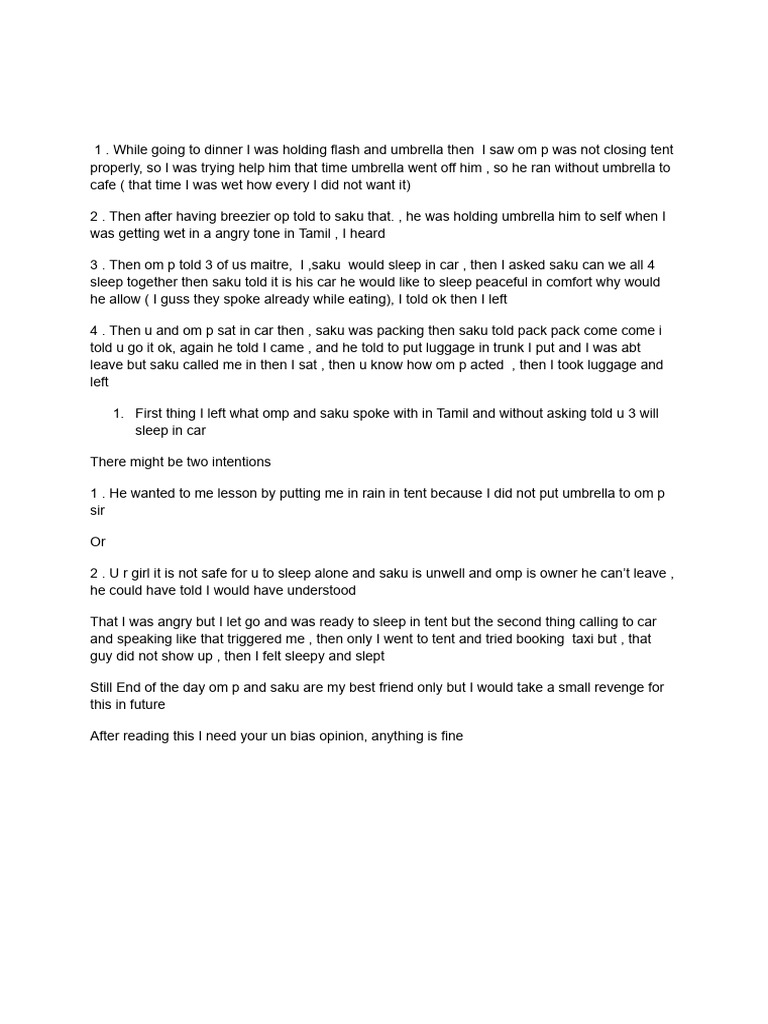 1 . While going to dinner I was holding flash and umbrella then I saw om p was not closing tent properly, so I was trying help him that time umbrella went off him , so he ran without umbrella to cafe ( that time I was wet how every I did not want it)

2 . Then after having breezier op told to saku that. , he was holding umbrella him to self when I was getting wet in a angry tone in Tamil , I heard

3 . Then om p told 3 of us maitre, I ,saku would sleep in car , then I asked saku can we all 4 sleep together then saku told it is his car he would like to sleep peaceful in comfort why would he allow ( I guss they spoke already while eating), I told ok then I left

4 . Then u and om p sat in car then , saku was packing then saku told pack pack come come i told u go it ok, again he told I came , and he told to put luggage in trunk I put and I was abt leave but saku called me in then I sat , then u know how om p acted , then I took luggage and left

1. First thing I left what omp and saku spoke with in Tamil and without asking told u 3 will sleep in car

There might be two intentions

1 . He wanted to me lesson by putting me in rain in tent because I did not put umbrella to om p sir

Or

2 . U r girl it is not safe for u to sleep alone and saku is unwell and omp is owner he can't leave , he could have told I would have understood

That I was angry but I let go and was ready to sleep in tent but the second thing calling to car and speaking like that triggered me , then only I went to tent and tried booking taxi but , that guy did not show up , then I felt sleepy and slept

Still End of the day om p and saku are my best friend only but I would take a small revenge for this in future

After reading this I need your un bias opinion, anything is fine